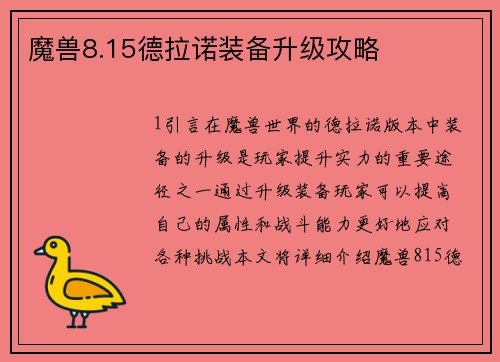 魔兽8.15德拉诺装备升级攻略

1引言在魔兽世界的德拉诺版本中装备的升级是玩家提升实力的重要途径之一通过升级装备玩家可以提高自己的属性和战斗能力更好地应对各种挑战本文将详细介绍魔兽815德